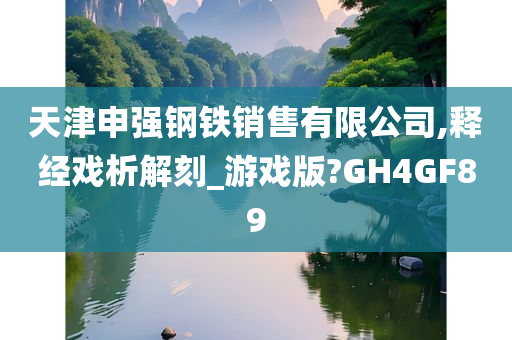 天津申强钢铁销售有限公司,释经戏析解刻_游戏版?GH4GF89